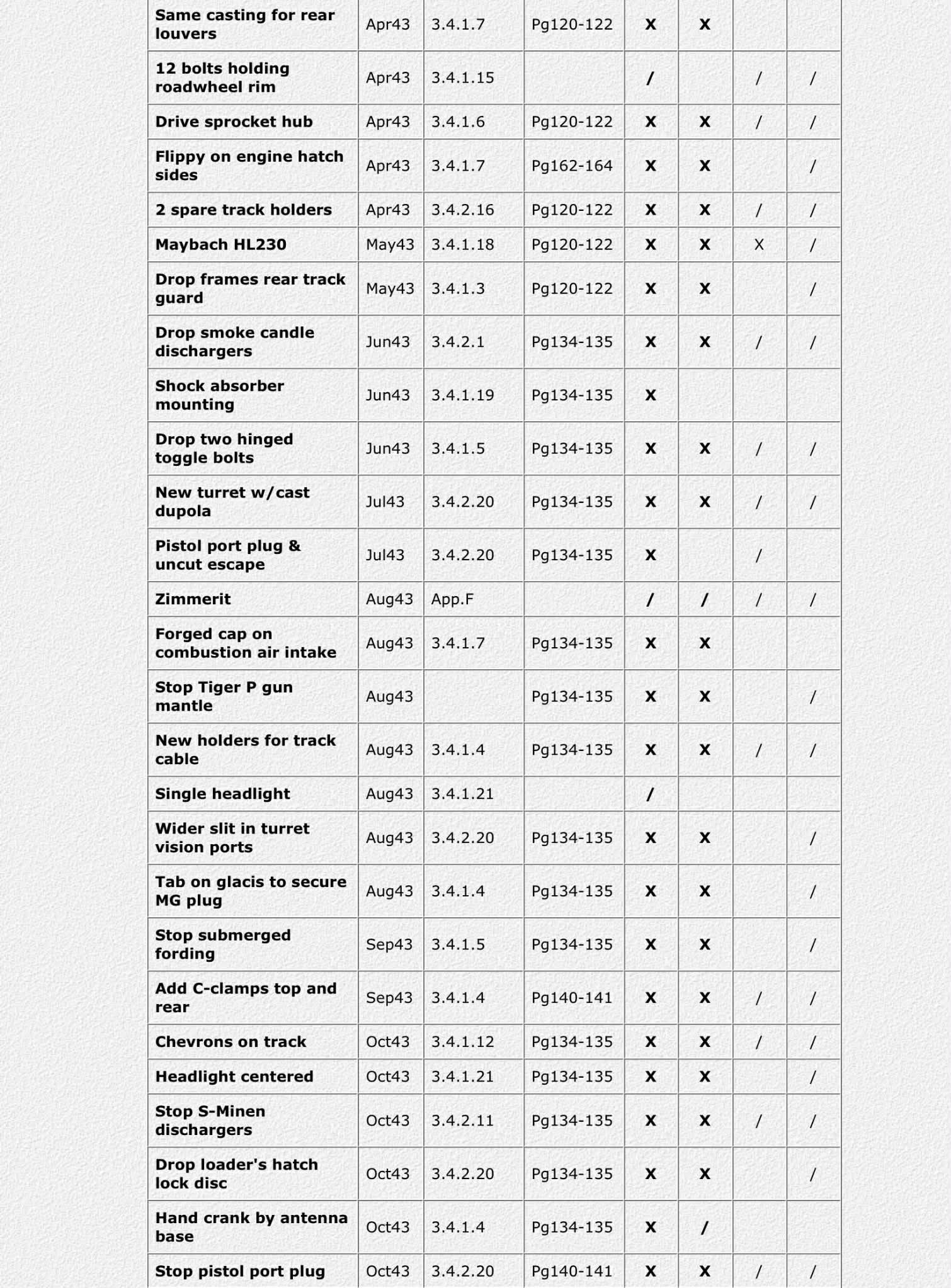 | | | | | | | | |
|---|---|---|---|---|---|---|---|
| Same casting for rear louvers | Apr43 | 3.4.1.7 | Pg120-122 | X | X | | |
| 12 bolts holding roadwheel rim | Apr43 | 3.4.1.15 | | / | | / | / |
| Drive sprocket hub | Apr43 | 3.4.1.6 | Pg120-122 | X | X | / | / |
| Flippy on engine hatch sides | Apr43 | 3.4.1.7 | Pg162-164 | X | X | | / |
| 2 spare track holders | Apr43 | 3.4.2.16 | Pg120-122 | X | X | / | / |
| Maybach HL230 | May43 | 3.4.1.18 | Pg120-122 | X | X | X | / |
| Drop frames rear track guard | May43 | 3.4.1.3 | Pg120-122 | X | X | | / |
| Drop smoke candle dischargers | Jun43 | 3.4.2.1 | Pg134-135 | X | X | / | / |
| Shock absorber mounting | Jun43 | 3.4.1.19 | Pg134-135 | X | | | |
| Drop two hinged toggle bolts | Jun43 | 3.4.1.5 | Pg134-135 | X | X | / | / |
| New turret w/cast dupola | Jul43 | 3.4.2.20 | Pg134-135 | X | X | / | / |
| Pistol port plug & uncut escape | Jul43 | 3.4.2.20 | Pg134-135 | X | | / | |
| Zimmerit | Aug43 | App.F | | / | / | / | / |
| Forged cap on combustion air intake | Aug43 | 3.4.1.7 | Pg134-135 | X | X | | |
| Stop Tiger P gun mantle | Aug43 | | Pg134-135 | X | X | | / |
| New holders for track cable | Aug43 | 3.4.1.4 | Pg134-135 | X | X | / | / |
| Single headlight | Aug43 | 3.4.1.21 | | / | | | |
| Wider slit in turret vision ports | Aug43 | 3.4.2.20 | Pg134-135 | X | X | | / |
| Tab on glacis to secure MG plug | Aug43 | 3.4.1.4 | Pg134-135 | X | X | | / |
| Stop submerged fording | Sep43 | 3.4.1.5 | Pg134-135 | X | X | | / |
| Add C-clamps top and rear | Sep43 | 3.4.1.4 | Pg140-141 | X | X | / | / |
| Chevrons on track | Oct43 | 3.4.1.12 | Pg134-135 | X | X | / | / |
| Headlight centered | Oct43 | 3.4.1.21 | Pg134-135 | X | X | | / |
| Stop S-Minen dischargers | Oct43 | 3.4.2.11 | Pg134-135 | X | X | / | / |
| Drop loader's hatch lock disc | Oct43 | 3.4.2.20 | Pg134-135 | X | X | | / |
| Hand crank by antenna base | Oct43 | 3.4.1.4 | Pg134-135 | X | / | | |
| Stop pistol port plug | Oct43 | 3.4.2.20 | Pg140-141 | X | X | / | / |